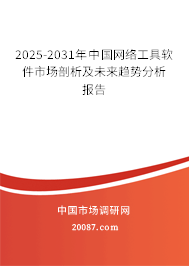 2025-2031年中国网络工具软件市场剖析及未来趋势分析报告

中国市场调研网
20087.com